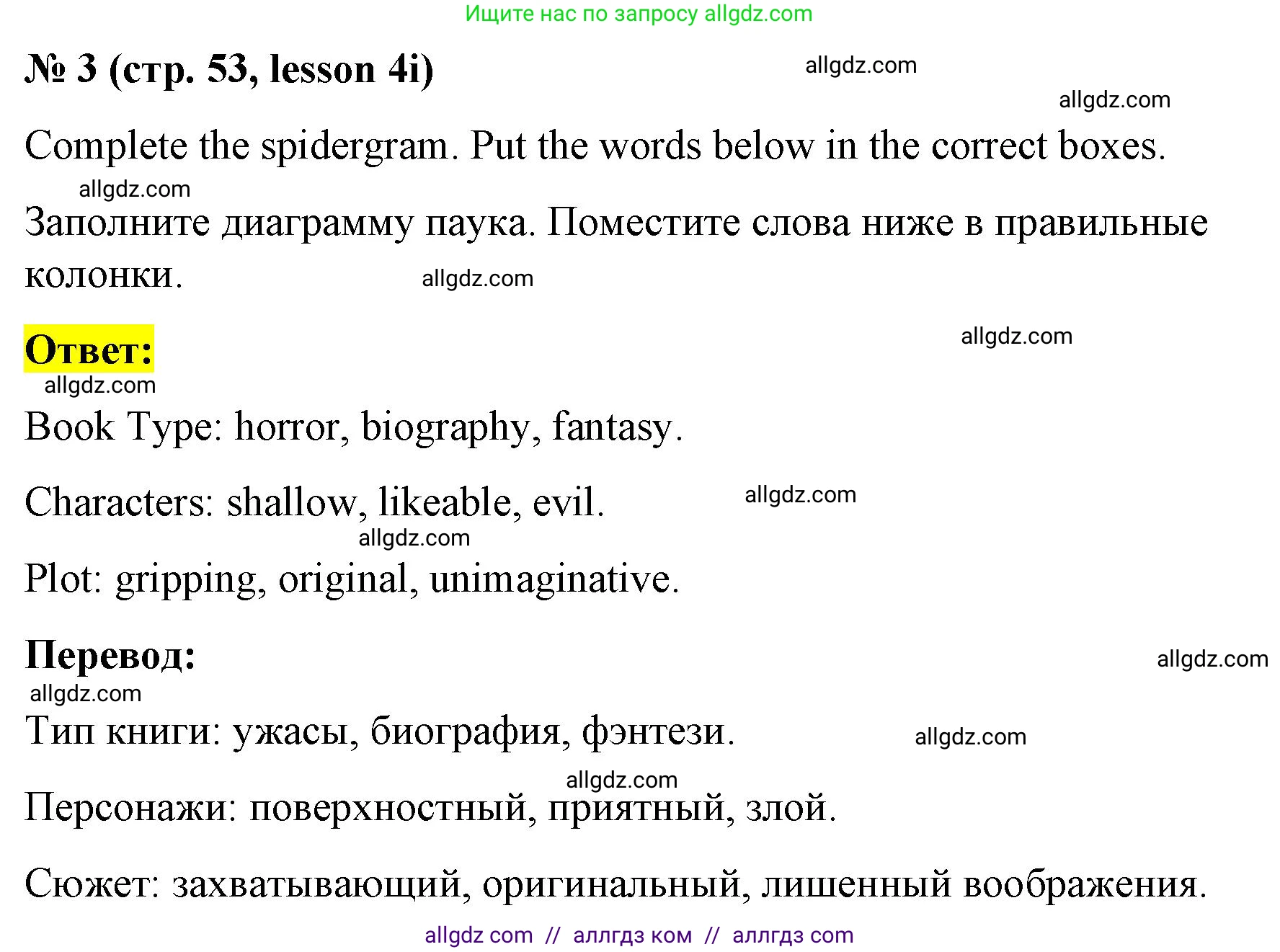 Ищите нас по запросу allgdz.com

№ 3 (стр. 53, lesson 4i) allgdz.com

allgdz.com

Complete the spidergram. Put the words below in the correct boxes.

allgdz.com

Заполните диаграмму паука. Поместите слова ниже в правильные колонки. allgdz.com

Ответ: allgdz.com

allgdz.com

Book Type: horror, biography, fantasy.

Characters: shallow, likeable, evil. allgdz.com

allgdz.com

Plot: gripping, original, unimaginative.

Перевод: allgdz.com

allgdz.com

Тип книги: ужасы, биография, фэнтези. allgdz.com

allgdz.com

Персонажи: поверхностный, приятный, злой.

Сюжет: захватывающий, оригинальный, лишенный воображения.

allgdz com // аллгдз ком // аллгдз com